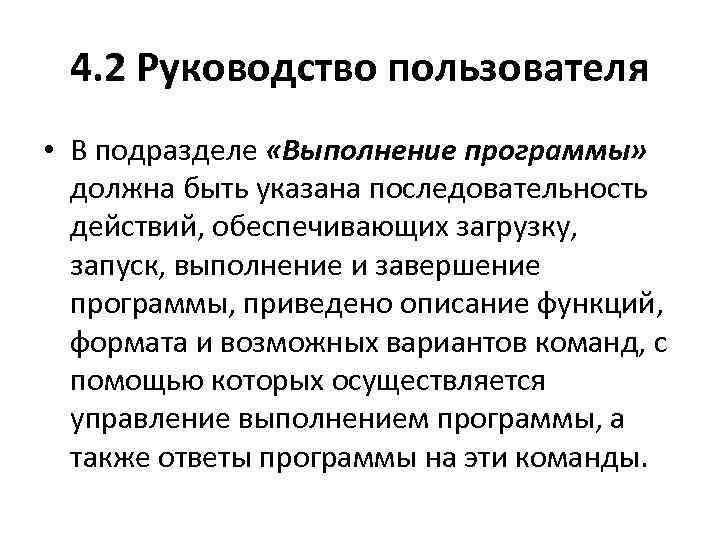 4.2 Руководство пользователя

• В подразделе «Выполнение программы» должна быть указана последовательность действий, обеспечивающих загрузку, запуск, выполнение и завершение программы, приведено описание функций, формата и возможных вариантов команд, с помощью которых осуществляется управление выполнением программы, а также ответы программы на эти команды.